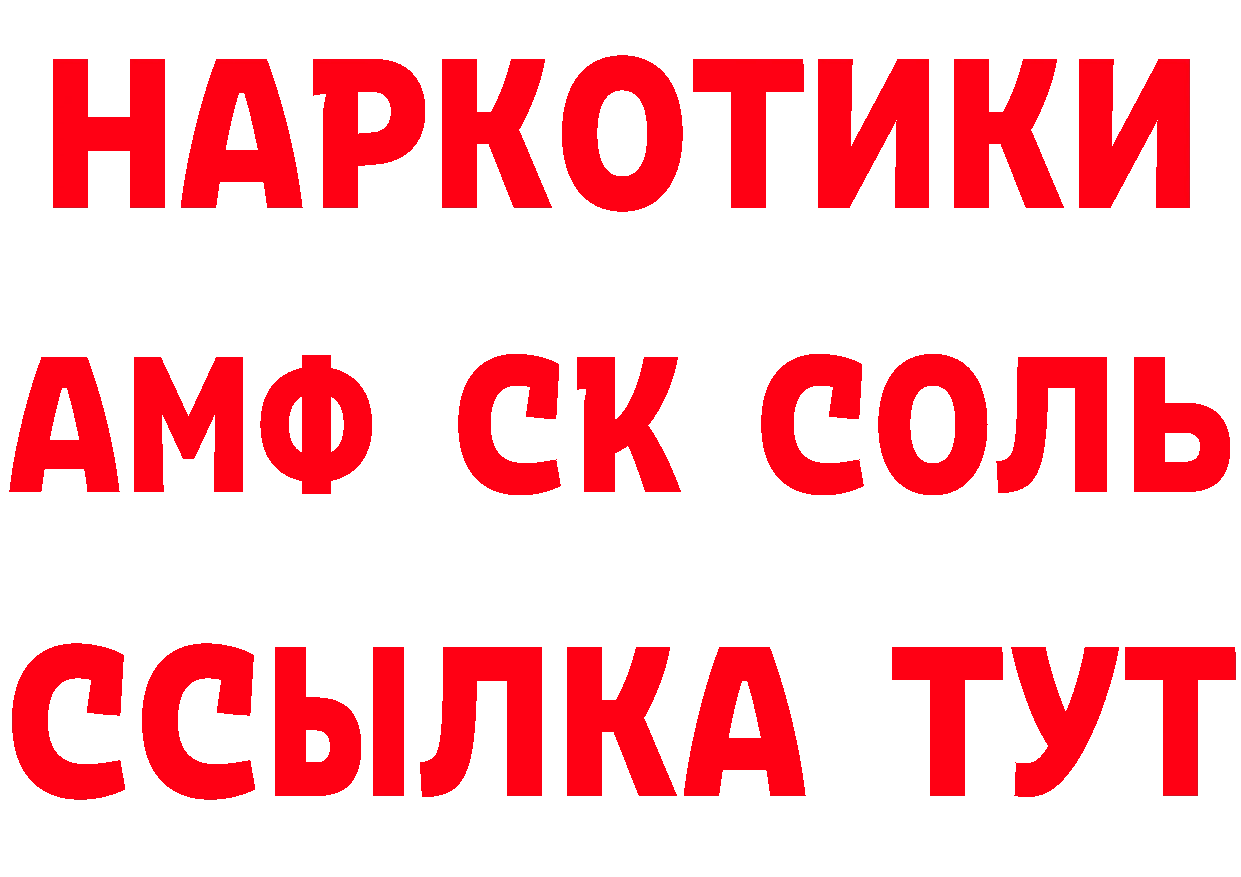 НАРКОТИКИ

АМФ СК СОЛЬ

ССЫЛКА ТУТ